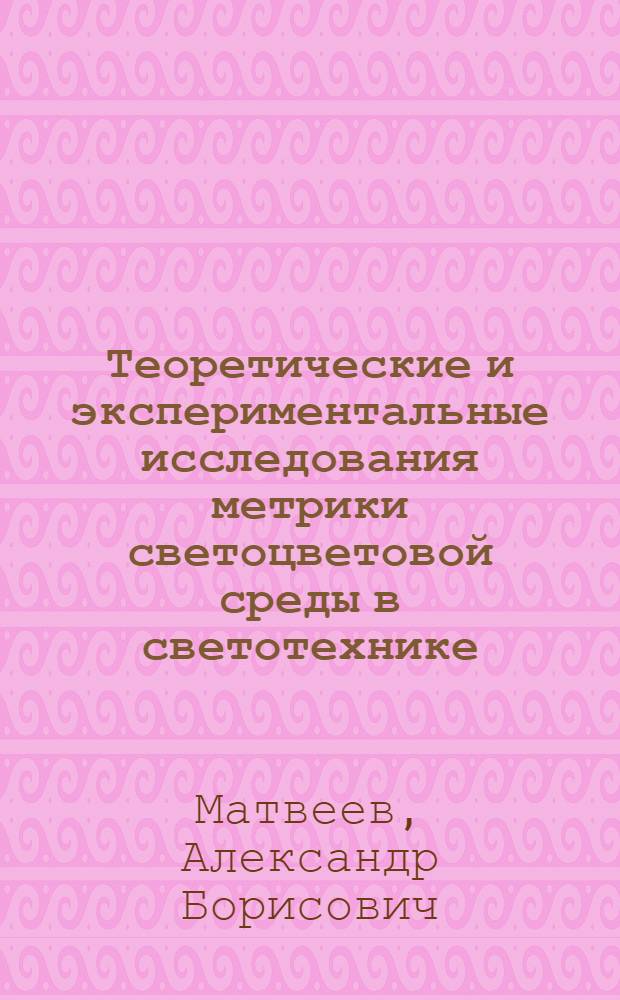 Теоретические и экспериментальные исследования метрики светоцветовой среды в светотехнике

Матвеев, Александр Борисович